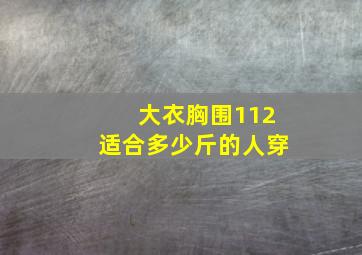 大衣胸围112
适合多少斤的人穿